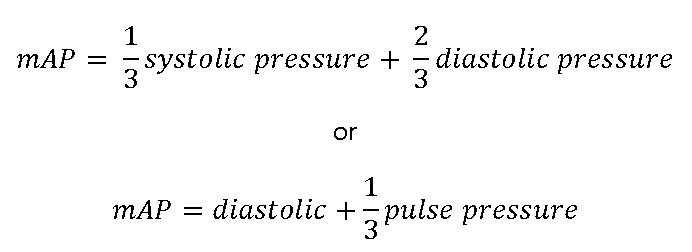 $mAP = \frac{1}{3} systolic\ pressure + \frac{2}{3} diastolic\ pressure$

or

$mAP = diastolic + \frac{1}{3} pulse\ pressure$